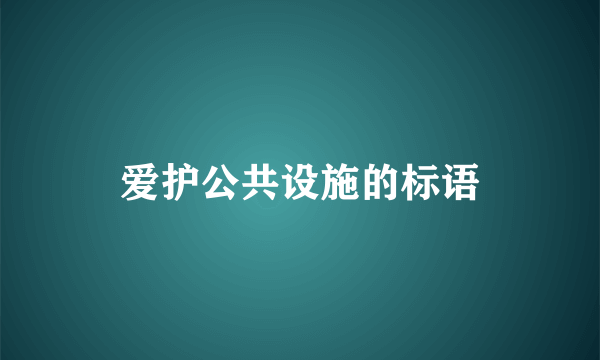 爱护公共设施的标语